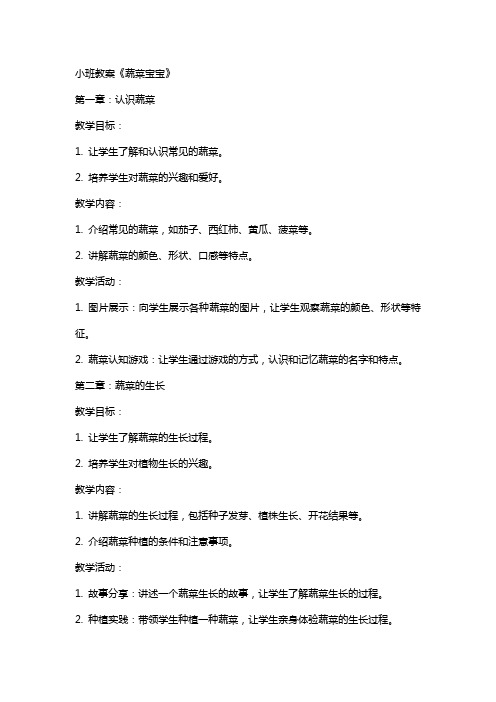 小班教案《蔬菜宝宝》

第一章：认识蔬菜

教学目标：

1. 让学生了解和认识常见的蔬菜。

2. 培养学生对蔬菜的兴趣和爱好。

教学内容：

1. 介绍常见的蔬菜，如茄子、西红柿、黄瓜、菠菜等。

2. 讲解蔬菜的颜色、形状、口感等特点。

教学活动：

1. 图片展示：向学生展示各种蔬菜的图片，让学生观察蔬菜的颜色、形状等特征。

2. 蔬菜认知游戏：让学生通过游戏的方式，认识和记忆蔬菜的名字和特点。

第二章：蔬菜的生长

教学目标：

1. 让学生了解蔬菜的生长过程。

2. 培养学生对植物生长的兴趣。

教学内容：

1. 讲解蔬菜的生长过程，包括种子发芽、植株生长、开花结果等。

2. 介绍蔬菜种植的条件和注意事项。

教学活动：

1. 故事分享：讲述一个蔬菜生长的故事，让学生了解蔬菜生长的过程。

2. 种植实践：带领学生种植一种蔬菜，让学生亲身体验蔬菜的生长过程。